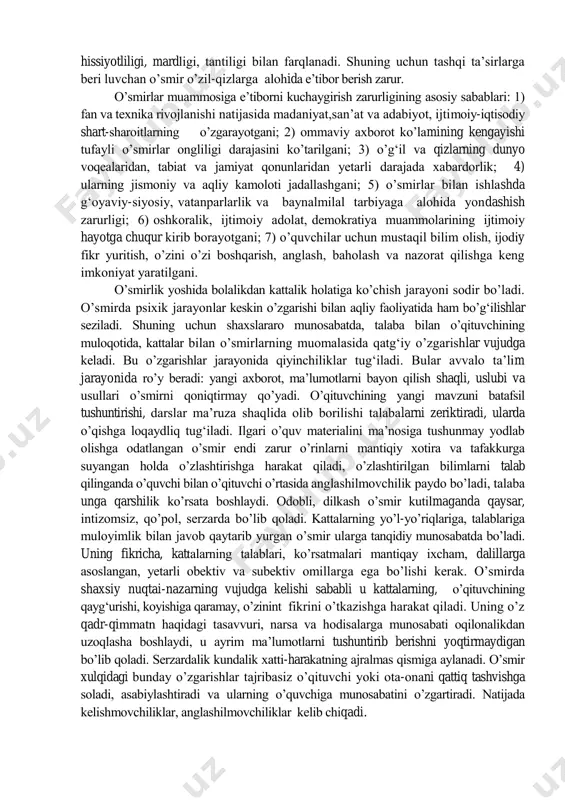 hissiyotliligi, mardligi, tantiligi bilan farqlanadi. Shuning uchun tashqi ta'sirlarga beri luvchan o'smir o'zil-qizlarga alohida e'tibor berish zarur.

O'smirlar muammosiga e'tiborni kuchaygirish zarurligining asosiy sabablari: 1) fan va texnika rivojlanishi natijasida madaniyat,san'at va adabiyot, ijtimoiy-iqtisodiy shart-sharoitlarning o'zgarayotgani; 2) ommaviy axborot ko'lamining kengayishi tufayli o'smirlar ongliligi darajasini ko'tarilgani; 3) o'g'il va qizlarning dunyo voqealaridan, tabiat va jamiyat qonunlaridan yetarli darajada xabardorlik; 4) ularning jismoniy va aqliy kamoloti jadallashgani; 5) o'smirlar bilan ishlashda g'oyaviy-siyosiy, vatanparlarlik va baynalmilal tarbiyaga alohida yondashish zarurligi; 6) oshkoralik, ijtimoiy adolat, demokratiya muammolarining ijtimoiy hayotga chuqur kirib borayotgani; 7) o'quvchilar uchun mustaqil bilim olish, ijodiy fikr yuritish, o'zini o'zi boshqarish, anglash, baholash va nazorat qilishga keng imkoniyat yaratilgani.

O'smirlik yoshida bolalikdan kattalik holatiga ko'chish jarayoni sodir bo'ladi. O'smirda psixik jarayonlar keskin o'zgarishi bilan aqliy faoliyatida ham bo'g'ilishlar seziladi. Shuning uchun shaxslararo munosabatda, talaba bilan o'qituvchining muloqotida, kattalar bilan o'smirlarning muomalasida qatg'iy o'zgarishlar vujudga keladi. Bu o'zgarishlar jarayonida qiyinchiliklar tug'iladi. Bular avvalo ta'lim jarayonida ro'y beradi: yangi axborot, ma'lumotlarni bayon qilish shaqli, uslubi va usullari o'smirni qoniqtirmay qo'yadi. O'qituvchining yangi mavzuni batafsil tushuntirishi, darslar ma'ruza shaqlida olib borilishi talabalarni zeriktiradi, ularda o'qishga loqaydliq tug'iladi. Ilgari o'quv materialini ma'nosiga tushunmay yodlab olishga odatlangan o'smir endi zarur o'rinlarni mantiqiy xotira va tafakkurga suyangan holda o'zlashtirishga harakat qiladi, o'zlashtirilgan bilimlarni talab qilinganda o'quvchi bilan o'qituvchi o'rtasida anglashilmovchilik paydo bo'ladi, talaba unga qarshilik ko'rsata boshlaydi. Odobli, dilkash o'smir kutilmaganda qaysar, intizomsiz, qo'pol, serzarda bo'lib qoladi. Kattalarning yo'l-yo'riqlariga, talablariga muloyimlik bilan javob qaytarib yurgan o'smir ularga tanqidiy munosabatda bo'ladi. Uning fikricha, kattalarning talablari, ko'rsatmalari mantiqay ixcham, dalillarga asoslangan, yetarli obektiv va subektiv omillarga ega bo'lishi kerak. O'smirda shaxsiy nuqtai-nazarning vujudga kelishi sababli u kattalarning, o'qituvchining qayg'urishi, koyishiga qaramay, o'zinint fikrini o'tkazishga harakat qiladi. Uning o'z qadr-qimmatn haqidagi tasavvuri, narsa va hodisalarga munosabati oqilonalikdan uzoqlasha boshlaydi, u ayrim ma'lumotlarni tushuntirib berishni yoqtirmaydigan bo'lib qoladi. Serzardalik kundalik xatti-harakatning ajralmas qismiga aylanadi. O'smir xulqidagi bunday o'zgarishlar tajribasiz o'qituvchi yoki ota-onani qattiq tashvishga soladi, asabiylashtiradi va ularning o'quvchiga munosabatini o'zgartiradi. Natijada kelishmovchiliklar, anglashilmovchiliklar kelib chiqadi.